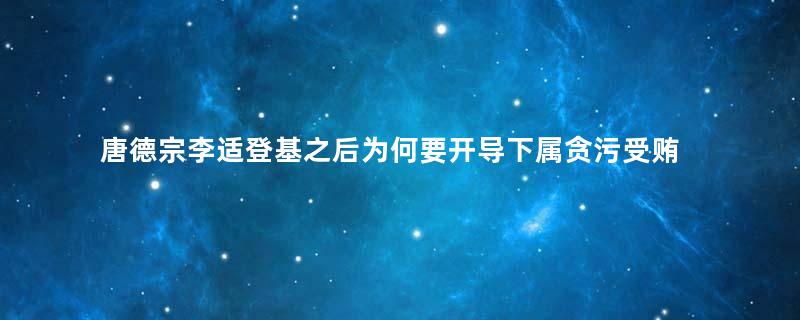 唐德宗李适登基之后为何要开导下属贪污受贿